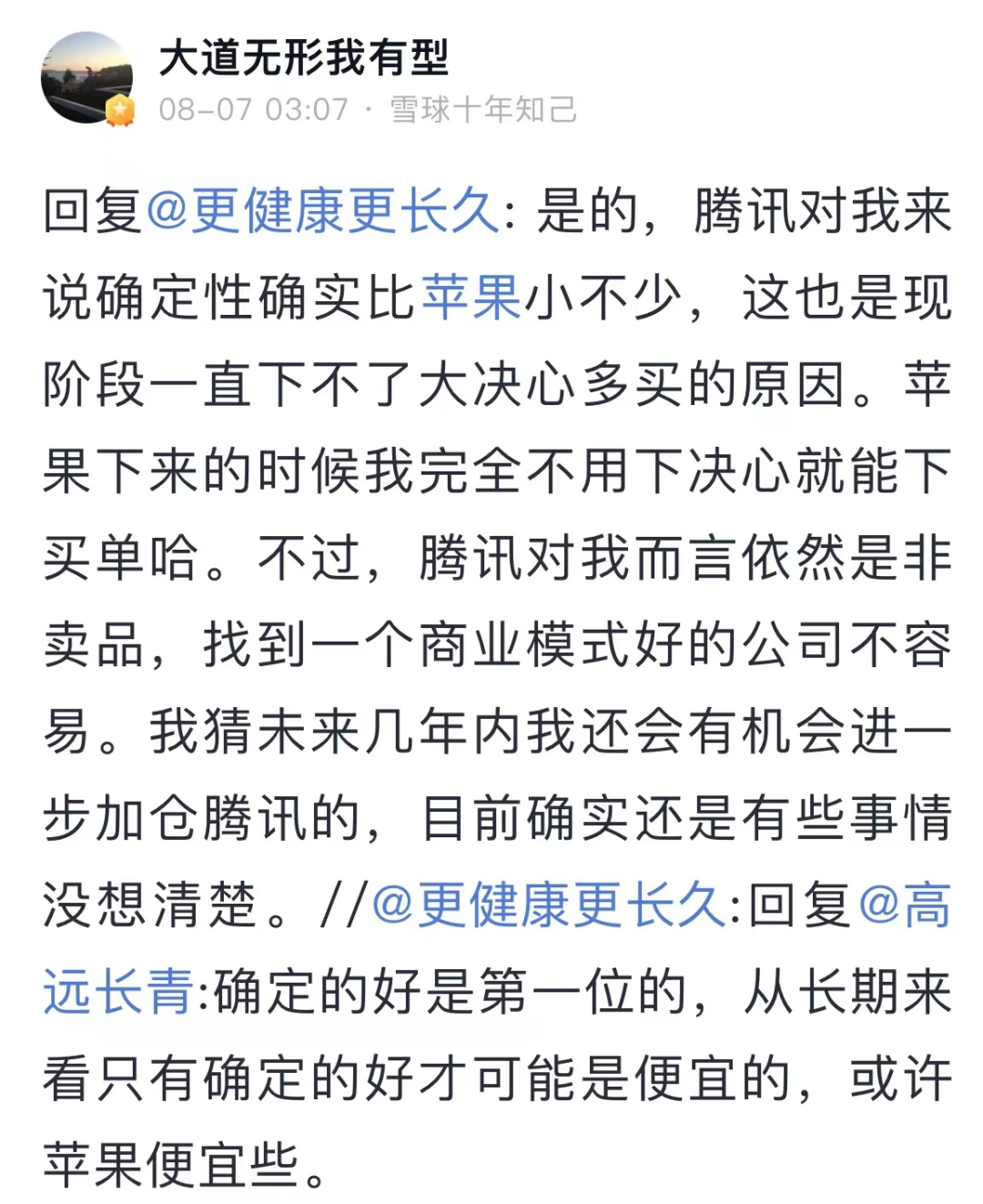 大道无形我有型
08-07 03:07 · 雪球十年知己

回复@更健康更长久: 是的，腾讯对我来说确定性确实比苹果小不少，这也是现阶段一直下不了大决心多买的原因。苹果下来的时候我完全不用下决心就能下买单哈。不过，腾讯对我而言依然是非卖品，找到一个商业模式好的公司不容易。我猜未来几年内我还会有机会进一步加仓腾讯的，目前确实还是有些事情没想清楚。//@更健康更长久:回复@高远长青:确定的好是第一位的，从长期来看只有确定的好才可能是便宜的，或许苹果便宜些。